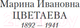 Марина Ивановна
ЦВЕТАЕВА
1892 – 1941